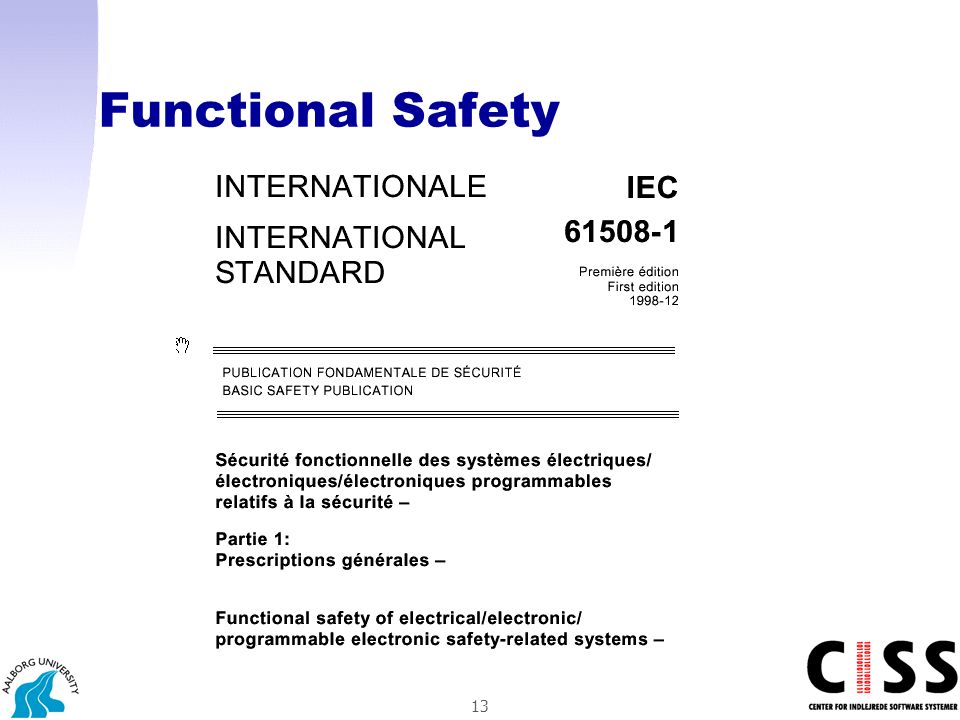 Functional Safety

INTERNATIONALE

INTERNATIONAL STANDARD

IEC
61508-1

Première édition
First edition
1998-12

PUBLICATION FONDAMENTALE DE SÉCURITÉ
BASIC SAFETY PUBLICATION

Sécurité fonctionnelle des systèmes électriques/ électroniques/électroniques programmables relatifs à la sécurité –

Partie 1:
Prescriptions générales –

Functional safety of electrical/electronic/ programmable electronic safety-related systems –

AALBORG UNIVERSITY

13

CISS
CENTER FOR INDLEJREDE SOFTWARE SYSTEMER